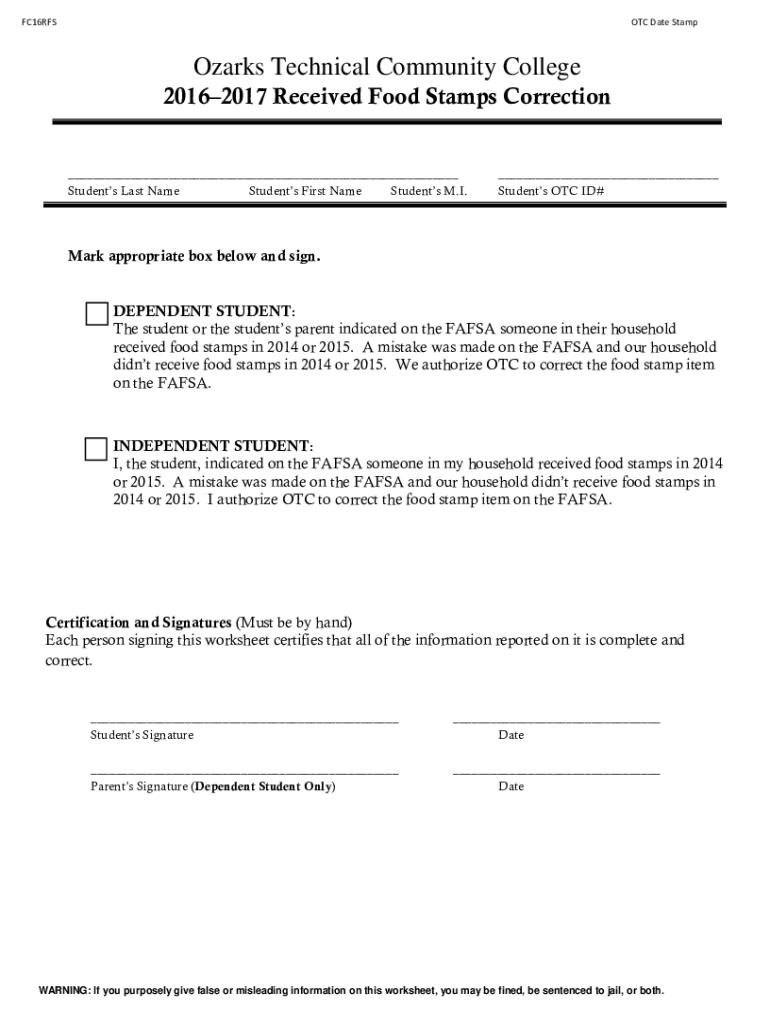 FC16RFS

OTC Date Stamp

Ozarks Technical Community College
2016–2017 Received Food Stamps Correction

Student's Last Name Student's First Name Student's M.I. Student's OTC ID#

Mark appropriate box below and sign.

DEPENDENT STUDENT:
The student or the student's parent indicated on the FAFSA someone in their household received food stamps in 2014 or 2015. A mistake was made on the FAFSA and our household didn't receive food stamps in 2014 or 2015. We authorize OTC to correct the food stamp item on the FAFSA.

INDEPENDENT STUDENT:
I, the student, indicated on the FAFSA someone in my household received food stamps in 2014 or 2015. A mistake was made on the FAFSA and our household didn't receive food stamps in 2014 or 2015. I authorize OTC to correct the food stamp item on the FAFSA.

Certification and Signatures (Must be by hand)
Each person signing this worksheet certifies that all of the information reported on it is complete and correct.

Student's Signature Date

Parent's Signature (Dependent Student Only) Date

WARNING: If you purposely give false or misleading information on this worksheet, you may be fined, be sentenced to jail, or both.